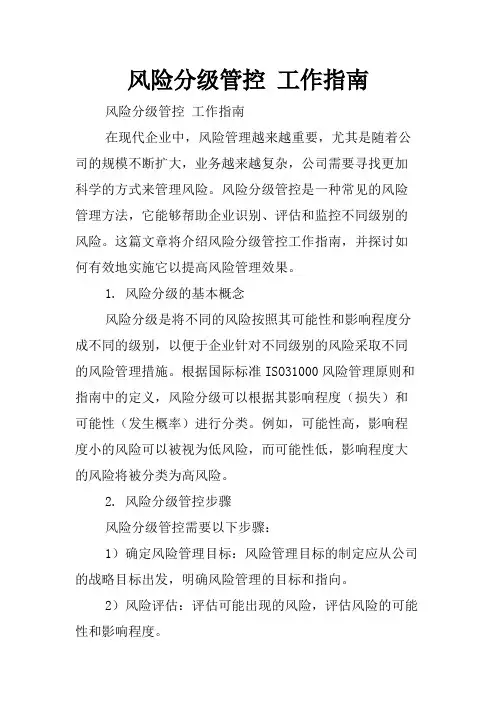 风险分级管控 工作指南

风险分级管控 工作指南

在现代企业中，风险管理越来越重要，尤其是随着公司的规模不断扩大，业务越来越复杂，公司需要寻找更加科学的方式来管理风险。风险分级管控是一种常见的风险管理方法，它能够帮助企业识别、评估和监控不同级别的风险。这篇文章将介绍风险分级管控工作指南，并探讨如何有效地实施它以提高风险管理效果。

1. 风险分级的基本概念

风险分级是将不同的风险按照其可能性和影响程度分成不同的级别，以便于企业针对不同级别的风险采取不同的风险管理措施。根据国际标准 ISO31000 风险管理原则和指南中的定义，风险分级可以根据其影响程度（损失）和可能性（发生概率）进行分类。例如，可能性高，影响程度小的风险可以被视为低风险，而可能性低，影响程度大的风险将被分类为高风险。

2. 风险分级管控步骤

风险分级管控需要以下步骤：

1）确定风险管理目标：风险管理目标的制定应从公司的战略目标出发，明确风险管理的目标和指向。

2）风险评估：评估可能出现的风险，评估风险的可能性和影响程度。